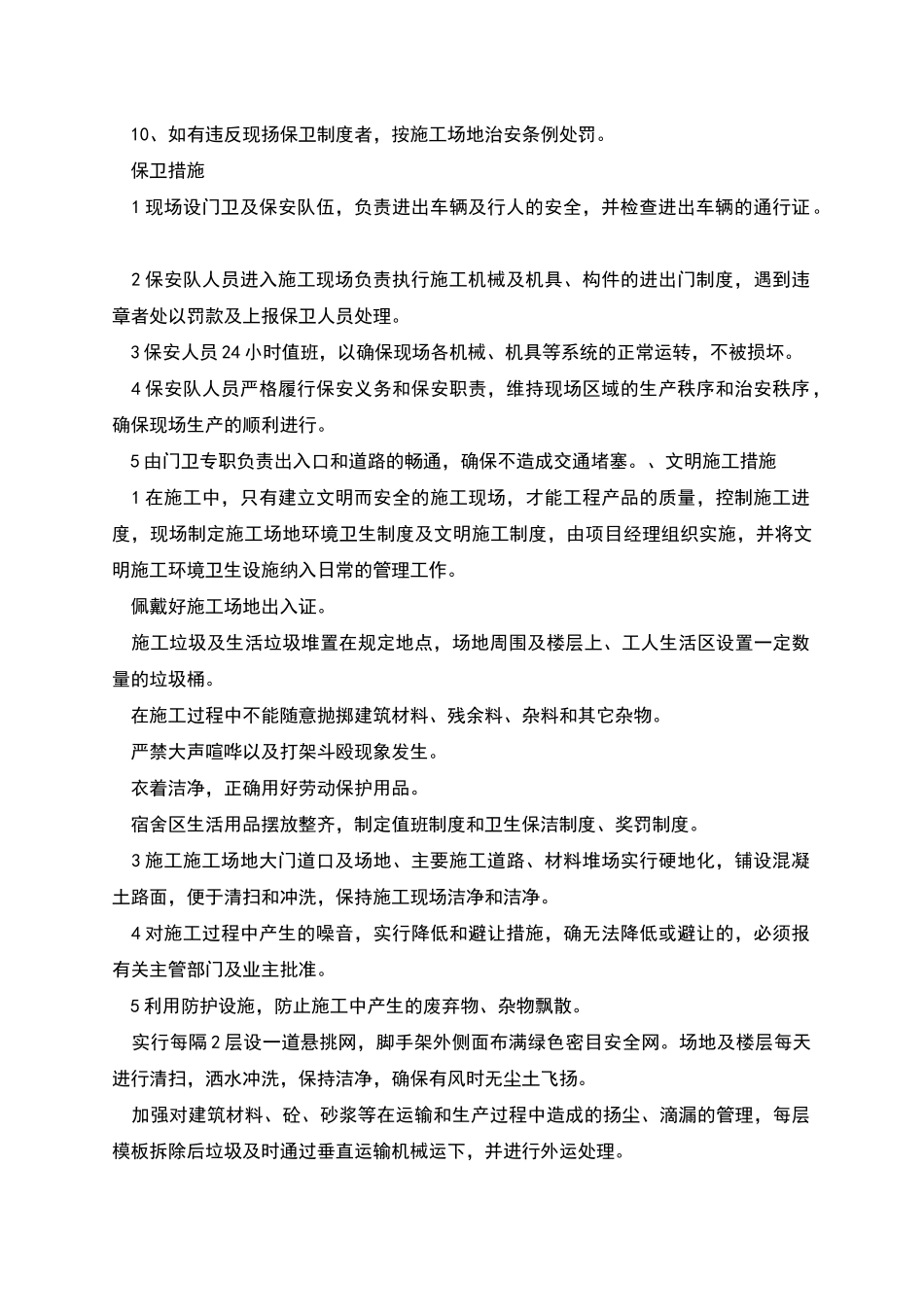 10、如有违反现扬保卫制度者，按施工场地治安条例处罚。

保卫措施

1 现场设门卫及保安队伍，负责进出车辆及行人的安全，并检查进出车辆的通行证。

2 保安队人员进入施工现场负责执行施工机械及机具、构件的进出门制度，遇到违章者处以罚款及上报保卫人员处理。

3 保安人员 24 小时值班，以确保现场各机械、机具等系统的正常运转，不被损坏。

4 保安队人员严格履行保安义务和保安职责，维持现场区域的生产秩序和治安秩序，确保现场生产的顺利进行。

5 由门卫专职负责出入口和道路的畅通，确保不造成交通堵塞。、文明施工措施

1 在施工中，只有建立文明而安全的施工现场，才能工程产品的质量，控制施工进度，现场制定施工场地环境卫生制度及文明施工制度，由项目经理组织实施，并将文明施工环境卫生设施纳入日常的管理工作。

佩戴好施工场地出入证。

施工垃圾及生活垃圾堆置在规定地点，场地周围及楼层上、工人生活区设置一定数量的垃圾桶。

在施工过程中不能随意抛掷建筑材料、残余料、杂料和其它杂物。

严禁大声喧哗以及打架斗殴现象发生。

衣着洁净，正确用好劳动保护用品。

宿舍区生活用品摆放整齐，制定值班制度和卫生保洁制度、奖罚制度。

3 施工施工场地大门道口及场地、主要施工道路、材料堆场实行硬地化，铺设混凝土路面，便于清扫和冲洗，保持施工现场洁净和洁净。

4 对施工过程中产生的噪音，实行降低和避让措施，确无法降低或避让的，必须报有关主管部门及业主批准。

5 利用防护设施，防止施工中产生的废弃物、杂物飘散。

实行每隔 2 层设一道悬挑网，脚手架外侧面布满绿色密目安全网。场地及楼层每天进行清扫，洒水冲洗，保持洁净，确保有风时无尘土飞扬。

加强对建筑材料、砼、砂浆等在运输和生产过程中造成的扬尘、滴漏的管理，每层模板拆除后垃圾及时通过垂直运输机械运下，并进行外运处理。